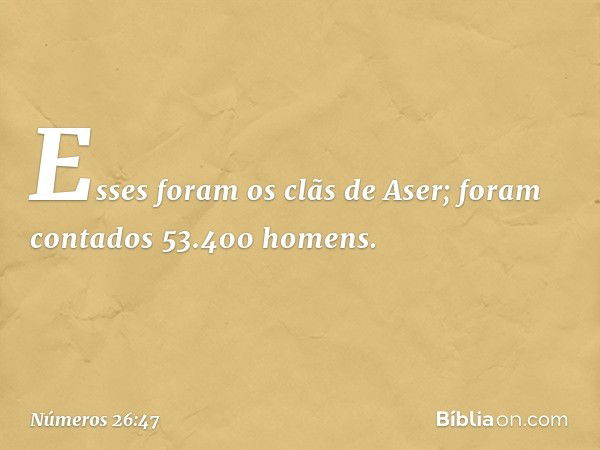 Esses foram os clãs de Aser; foram contados 53.400 homens.

Números 26:47

Bíbliaon.com